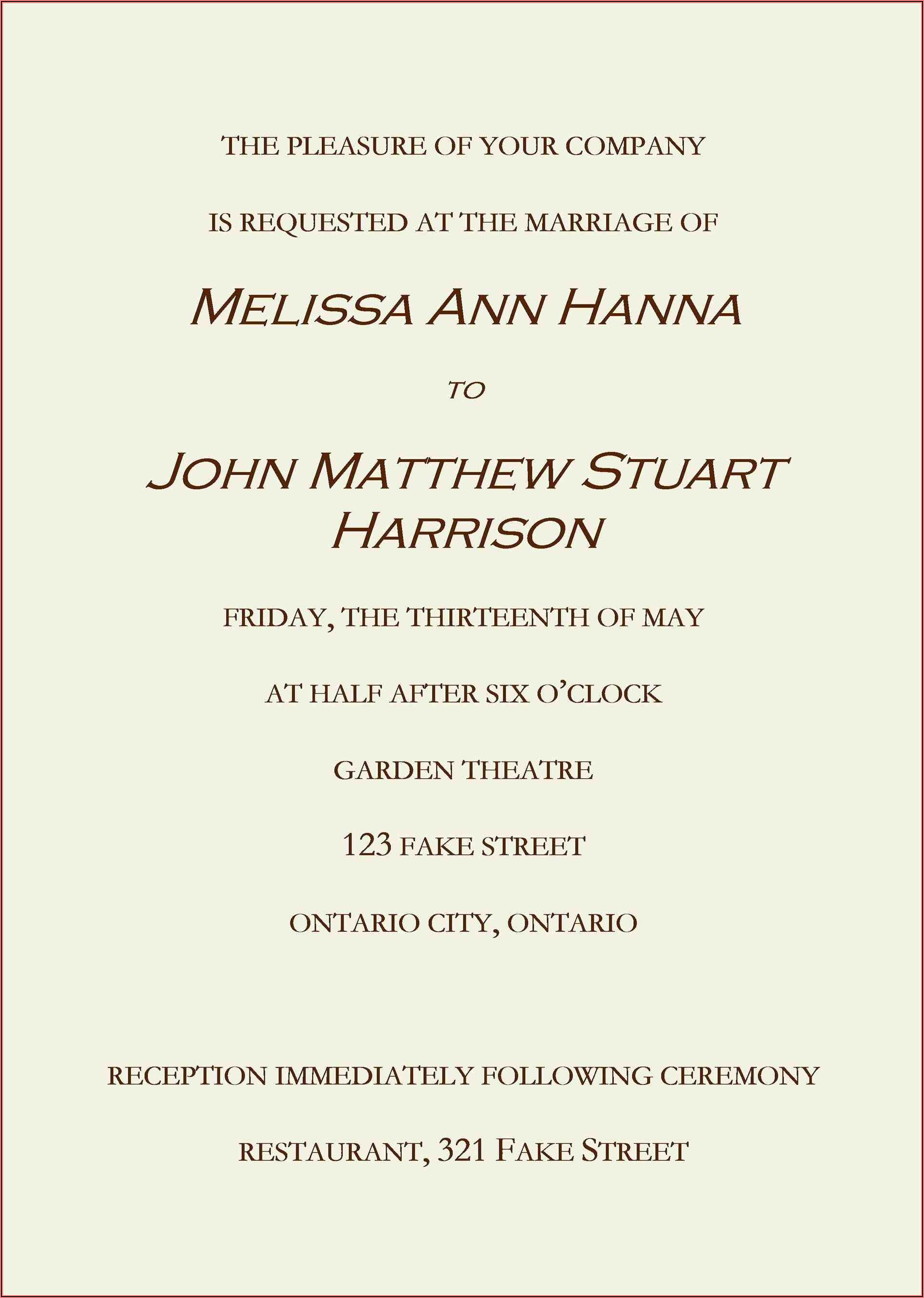 THE PLEASURE OF YOUR COMPANY

IS REQUESTED AT THE MARRIAGE OF

MELISSA ANN HANNA

TO

JOHN MATTHEW STUART HARRISON

FRIDAY, THE THIRTEENTH OF MAY

AT HALF AFTER SIX O'CLOCK

GARDEN THEATRE

123 FAKE STREET

ONTARIO CITY, ONTARIO

RECEPTION IMMEDIATELY FOLLOWING CEREMONY

RESTAURANT, 321 FAKE STREET